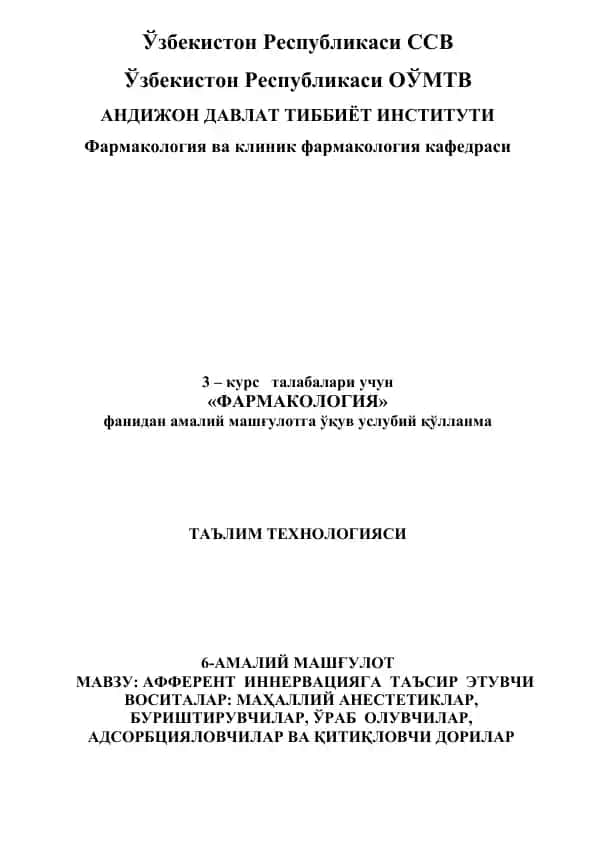 Ўзбекистон Республикаси ССВ
Ўзбекистон Республикаси ОЎМТВ
АНДИЖОН ДАВЛАТ ТИББИЁТ ИНСТИТУТИ
Фармакология ва клиник фармакология кафедраси

3 – курс талабалари учун
«ФАРМАКОЛОГИЯ»
фанидан амалий машғулотга ўқув услубий қўлланма

ТАЪЛИМ ТЕХНОЛОГИЯСИ

6-АМАЛИЙ МАШҒУЛОТ
МАВЗУ: АФФЕРЕНТ ИННЕРВАЦИЯГА ТАЪСИР ЭТУВЧИ ВОСИТАЛАР: МАҲАЛЛИЙ АНЕСТЕТИКЛАР, БУРИШТИРУВЧИЛАР, ЎРАБ ОЛУВЧИЛАР, АДСОРБЦИЯЛОВЧИЛАР ВА ҚИТИҚЛОВЧИ ДОРИЛАР